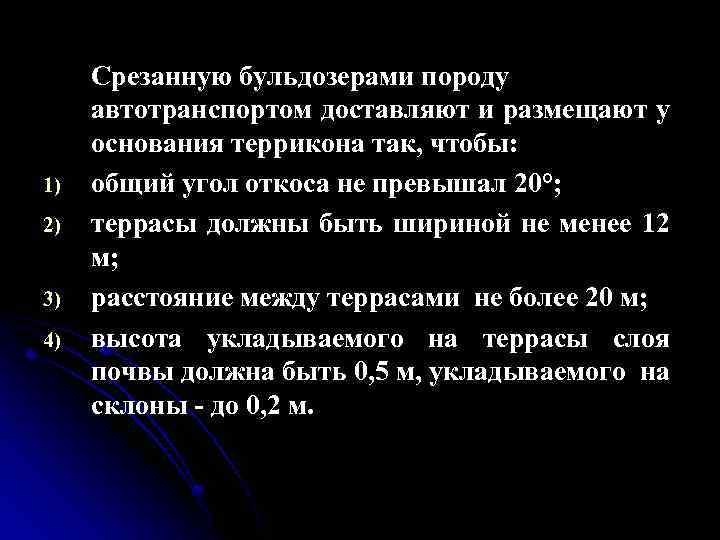 Срезанную бульдозерами породу автотранспортом доставляют и размещают у основания террикона так, чтобы:

1) общий угол откоса не превышал 20°;

2) террасы должны быть шириной не менее 12 м;

3) расстояние между террасами не более 20 м;

4) высота укладываемого на террасы слоя почвы должна быть 0,5 м, укладываемого на склоны - до 0,2 м.